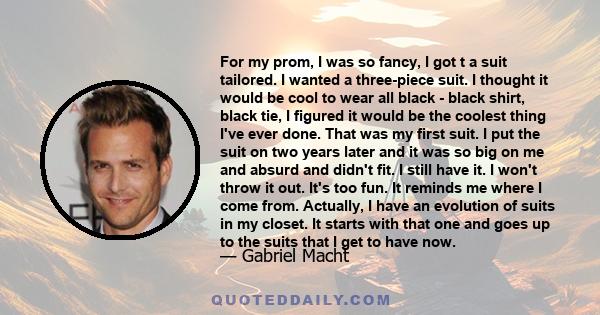 For my prom, I was so fancy, I got t a suit tailored. I wanted a three-piece suit. I thought it would be cool to wear all black - black shirt, black tie, I figured it would be the coolest thing I've ever done. That was my first suit. I put the suit on two years later and it was so big on me and absurd and didn't fit. I still have it. I won't throw it out. It's too fun. It reminds me where I come from. Actually, I have an evolution of suits in my closet. It starts with that one and goes up to the suits that I get to have now.
— Gabriel Macht

QUOTEDDAILY.COM